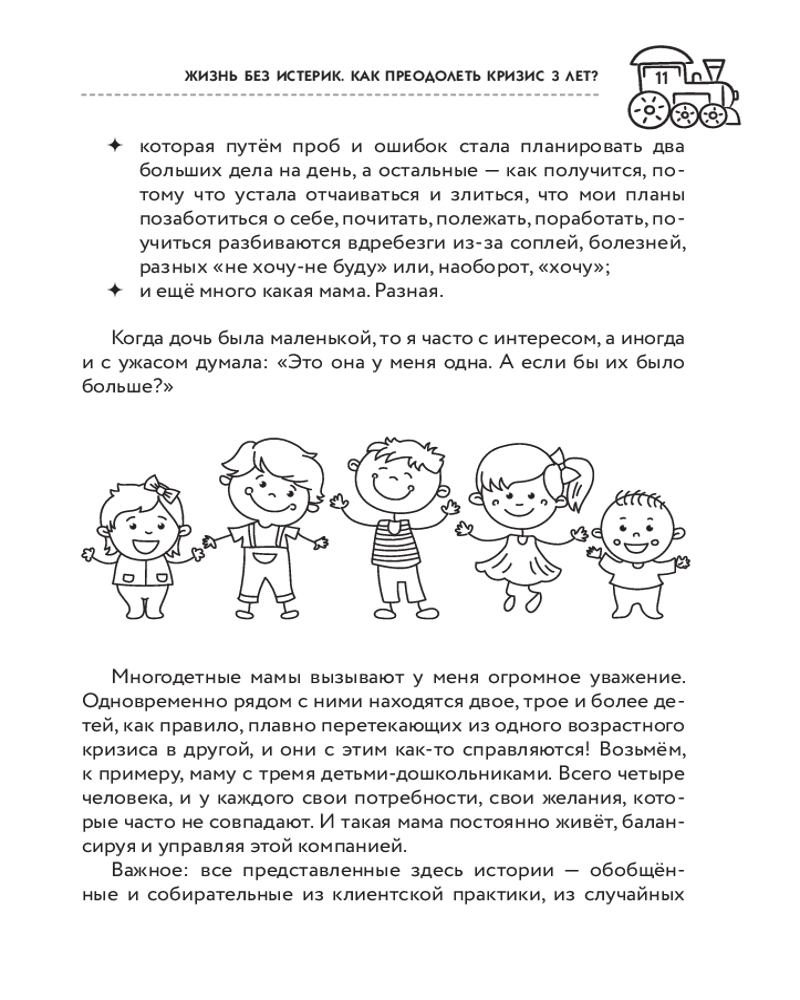 ЖИЗНЬ БЕЗ ИСТЕРИК. КАК ПРЕОДОЛЕТЬ КРИЗИС 3 ЛЕТ?

11

✦ которая путём проб и ошибок стала планировать два больших дела на день, а остальные — как получится, потому что устала отчаиваться и злиться, что мои планы позаботиться о себе, почитать, полежать, поработать, поучиться разбиваются вдребезги из-за соплей, болезней, разных «не хочу-не буду» или, наоборот, «хочу»;
✦ и ещё много какая мама. Разная.

Когда дочь была маленькой, то я часто с интересом, а иногда и с ужасом думала: «Это она у меня одна. А если бы их было больше?»

Многодетные мамы вызывают у меня огромное уважение. Одновременно рядом с ними находятся двое, трое и более детей, как правило, плавно перетекающих из одного возрастного кризиса в другой, и они с этим как-то справляются! Возьмём, к примеру, маму с тремя детьми-дошкольниками. Всего четыре человека, и у каждого свои потребности, свои желания, которые часто не совпадают. И такая мама постоянно живёт, балансируя и управляя этой компанией.

Важное: все представленные здесь истории — обобщённые и собирательные из клиентской практики, из случайных